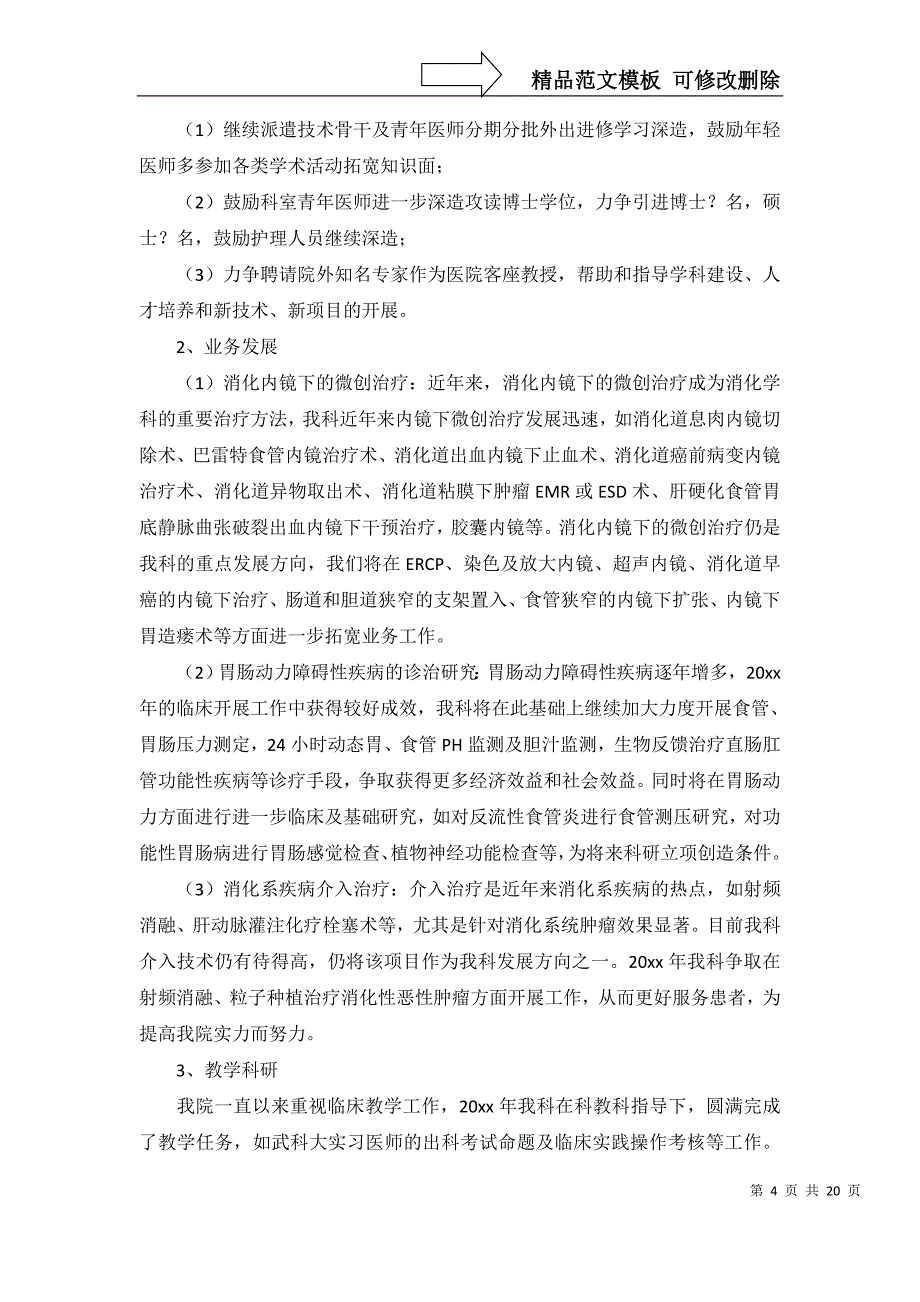 精品范文模板 可修改删除

（1）继续派遣技术骨干及青年医师分期分批外出进修学习深造，鼓励年轻医师多参加各类学术活动拓宽知识面；

（2）鼓励科室青年医师进一步深造攻读博士学位，力争引进博士？名，硕士？名，鼓励护理人员继续深造；

（3）力争聘请院外知名专家作为医院客座教授，帮助和指导学科建设、人才培养和新技术、新项目的开展。

2、业务发展

（1）消化内镜下的微创治疗：近年来，消化内镜下的微创治疗成为消化学科的重要治疗方法，我科近年来内镜下微创治疗发展迅速，如消化道息肉内镜切除术、巴雷特食管内镜治疗术、消化道出血内镜下止血术、消化道癌前病变内镜治疗术、消化道异物取出术、消化道粘膜下肿瘤 EMR 或 ESD 术、肝硬化食管胃底静脉曲张破裂出血内镜下干预治疗，胶囊内镜等。消化内镜下的微创治疗仍是我科的重点发展方向，我们将在 ERCP、染色及放大内镜、超声内镜、消化道早癌的内镜下治疗、肠道和胆道狭窄的支架置入、食管狭窄的内镜下扩张、内镜下胃造瘘术等方面进一步拓宽业务工作。

（2）胃肠动力障碍性疾病的诊治研究：胃肠动力障碍性疾病逐年增多，20xx 年的临床开展工作中获得较好成效，我科将在此基础上继续加大力度开展食管、胃肠压力测定，24 小时动态胃、食管 PH 监测及胆汁监测，生物反馈治疗直肠肛管功能性疾病等诊疗手段，争取获得更多经济效益和社会效益。同时将在胃肠动力方面进行进一步临床及基础研究，如对反流性食管炎进行食管测压研究，对功能性胃肠病进行胃肠感觉检查、植物神经功能检查等，为将来科研立项创造条件。

（3）消化系疾病介入治疗：介入治疗是近年来消化系疾病的热点，如射频消融、肝动脉灌注化疗栓塞术等，尤其是针对消化系统肿瘤效果显著。目前我科介入技术仍有待得高，仍将该项目作为我科发展方向之一。20xx 年我科争取在射频消融、粒子种植治疗消化性恶性肿瘤方面开展工作，从而更好服务患者，为提高我院实力而努力。

3、教学科研

我院一直以来重视临床教学工作，20xx 年我科在科教科指导下，圆满完成了教学任务，如武科大实习医师的出科考试命题及临床实践操作考核等工作。

第 4 页 共 20 页